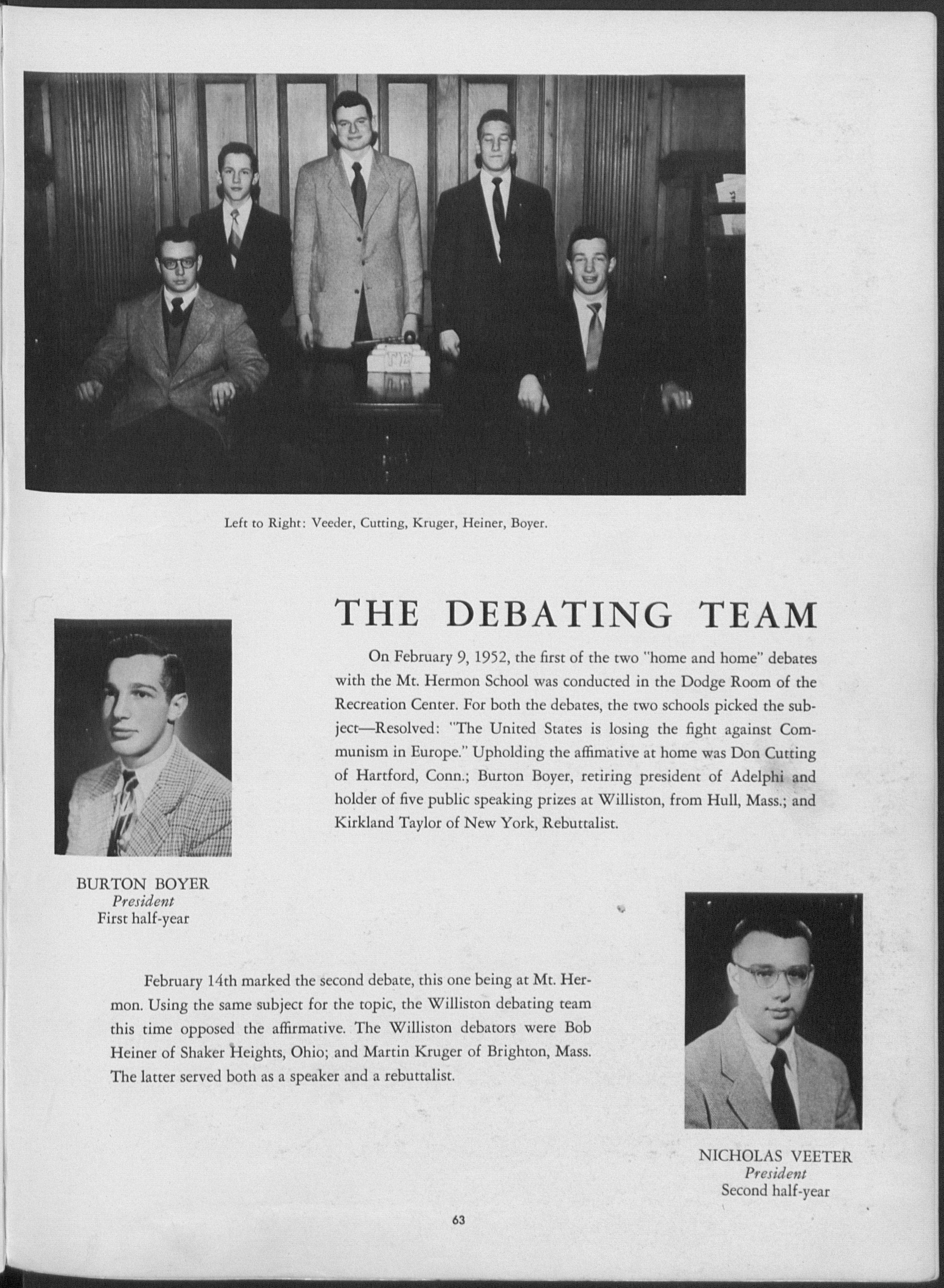 Left to Right: Veeder, Cutting, Kruger, Heiner, Boyer.

THE DEBATING TEAM

On February 9, 1952, the first of the two "home and home" debates with the Mt. Hermon School was conducted in the Dodge Room of the Recreation Center. For both the debates, the two schools picked the subject—Resolved: "The United States is losing the fight against Communism in Europe." Upholding the affimative at home was Don Cutting of Hartford, Conn.; Burton Boyer, retiring president of Adelphi and holder of five public speaking prizes at Williston, from Hull, Mass.; and Kirkland Taylor of New York, Rebuttalist.

BURTON BOYER
President
First half-year

February 14th marked the second debate, this one being at Mt. Hermon. Using the same subject for the topic, the Williston debating team this time opposed the affirmative. The Williston debators were Bob Heiner of Shaker Heights, Ohio; and Martin Kruger of Brighton, Mass. The latter served both as a speaker and a rebuttalist.

NICHOLAS VEETER
President
Second half-year

63